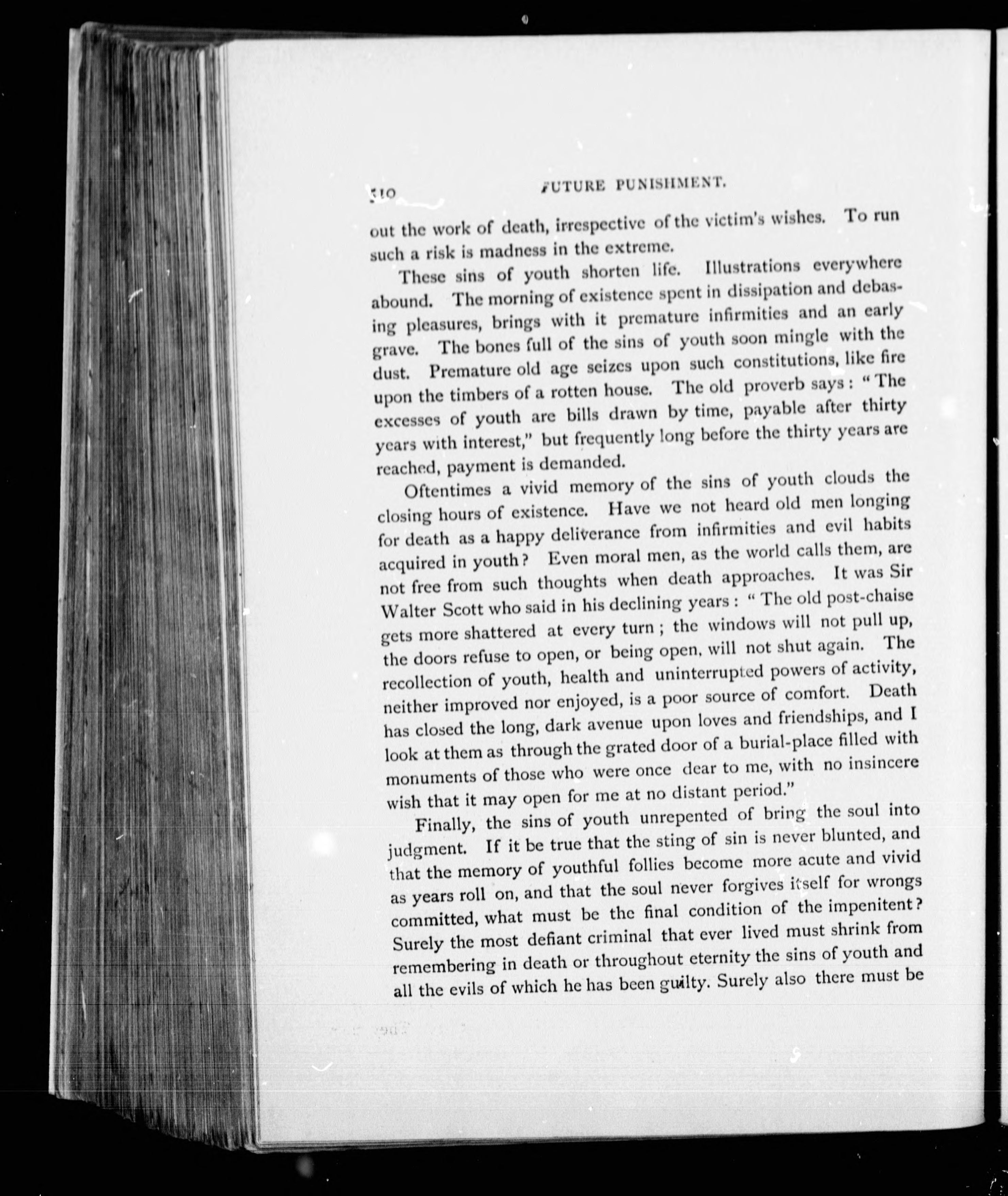 510 FUTURE PUNISHMENT.

out the work of death, irrespective of the victim's wishes. To run such a risk is madness in the extreme.

These sins of youth shorten life. Illustrations everywhere abound. The morning of existence spent in dissipation and debasing pleasures, brings with it premature infirmities and an early grave. The bones full of the sins of youth soon mingle with the dust. Premature old age seizes upon such constitutions, like fire upon the timbers of a rotten house. The old proverb says: "The excesses of youth are bills drawn by time, payable after thirty years with interest," but frequently long before the thirty years are reached, payment is demanded.

Oftentimes a vivid memory of the sins of youth clouds the closing hours of existence. Have we not heard old men longing for death as a happy deliverance from infirmities and evil habits acquired in youth? Even moral men, as the world calls them, are not free from such thoughts when death approaches. It was Sir Walter Scott who said in his declining years: "The old post-chaise gets more shattered at every turn; the windows will not pull up, the doors refuse to open, or being open, will not shut again. The recollection of youth, health and uninterrupted powers of activity, neither improved nor enjoyed, is a poor source of comfort. Death has closed the long, dark avenue upon loves and friendships, and I look at them as through the grated door of a burial-place filled with monuments of those who were once dear to me, with no insincere wish that it may open for me at no distant period."

Finally, the sins of youth unrepented of bring the soul into judgment. If it be true that the sting of sin is never blunted, and that the memory of youthful follies become more acute and vivid as years roll on, and that the soul never forgives itself for wrongs committed, what must be the final condition of the impenitent? Surely the most defiant criminal that ever lived must shrink from remembering in death or throughout eternity the sins of youth and all the evils of which he has been guilty. Surely also there must be